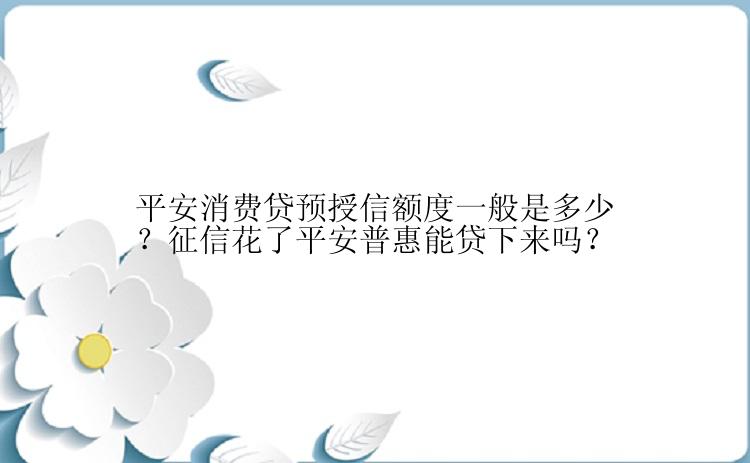 平安消费贷预授信额度一般是多少？征信花了平安普惠能贷下来吗？